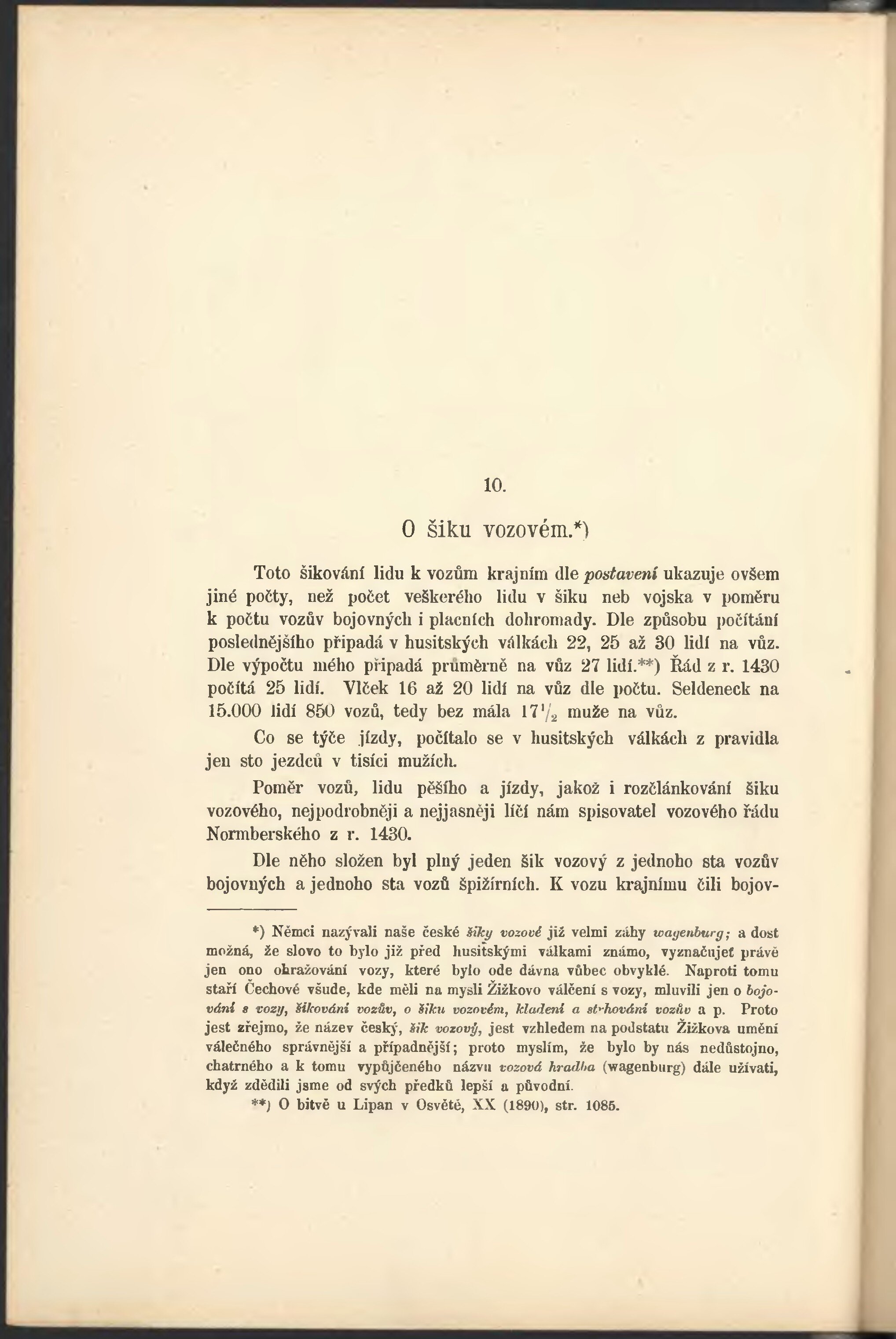 10.

O šiku vozovém.*)

Toto šikování lidu k vozům krajním dle postavení ukazuje ovšem jiné počty, než počet veškerého lidu v šiku neb vojska v poměru k počtu vozův bojovných i placních dohromady. Dle způsobu počítání poslednějšího připadá v husitských válkách 22, 25 až 30 lidí na vůz. Dle výpočtu mého připadá průměrně na vůz 27 lidí.**) Řád z r. 1430 počítá 25 lidí. Vlček 16 až 20 lidí na vůz dle počtu. Seldeneck na 15.000 lidí 850 vozů, tedy bez mála $17\frac{1}{2}$ muže na vůz.

Co se týče jízdy, počítalo se v husitských válkách z pravidla jen sto jezdců v tisíci mužích.

Poměr vozů, lidu pěšího a jízdy, jakož i rozčlánkování šiku vozového, nejpodrobněji a nejjasněji líčí nám spisovatel vozového řádu Normberského z r. 1430.

Dle něho složen byl plný jeden šik vozový z jednoho sta vozův bojovných a jednoho sta vozů špižírních. K vozu krajnímu čili bojov-

*) Němci nazývali naše české šiky vozové již velmi záhy wagenburg; a dost možná, že slovo to bylo již před husitskými válkami známo, vyznačujeť právě jen ono ohražování vozy, které bylo ode dávna vůbec obvyklé. Naproti tomu staří Čechové všude, kde měli na mysli Žižkovo válčení s vozy, mluvili jen o bojování s vozy, šikování vozův, o šiku vozovém, kladení a strhování vozův a p. Proto jest zřejmo, že název český, šik vozový, jest vzhledem na podstatu Žižkova umění válečného správnější a případnější; proto myslím, že bylo by nás nedůstojno, chatrného a k tomu vypůjčeného názvu vozová hradba (wagenburg) dále užívati, když zdědili jsme od svých předků lepší a původní.

**) O bitvě u Lipan v Osvětě, XX (1890), str. 1085.